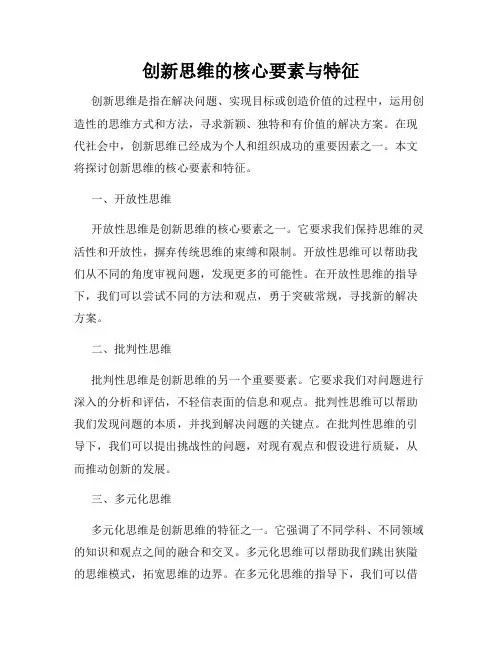 创新思维的核心要素与特征

创新思维是指在解决问题、实现目标或创造价值的过程中，运用创造性的思维方式和方法，寻求新颖、独特和有价值的解决方案。在现代社会中，创新思维已经成为个人和组织成功的重要因素之一。本文将探讨创新思维的核心要素和特征。

一、开放性思维

开放性思维是创新思维的核心要素之一。它要求我们保持思维的灵活性和开放性，摒弃传统思维的束缚和限制。开放性思维可以帮助我们从不同的角度审视问题，发现更多的可能性。在开放性思维的指导下，我们可以尝试不同的方法和观点，勇于突破常规，寻找新的解决方案。

二、批判性思维

批判性思维是创新思维的另一个重要要素。它要求我们对问题进行深入的分析和评估，不轻信表面的信息和观点。批判性思维可以帮助我们发现问题的本质，并找到解决问题的关键点。在批判性思维的引导下，我们可以提出挑战性的问题，对现有观点和假设进行质疑，从而推动创新的发展。

三、多元化思维

多元化思维是创新思维的特征之一。它强调了不同学科、不同领域的知识和观点之间的融合和交叉。多元化思维可以帮助我们跳出狭隘的思维模式，拓宽思维的边界。在多元化思维的指导下，我们可以借